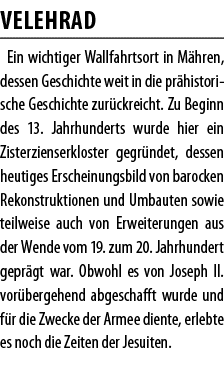 VELEHRAD

Ein wichtiger Wallfahrtsort in Mähren, dessen Geschichte weit in die prähistorische Geschichte zurückreicht. Zu Beginn des 13. Jahrhunderts wurde hier ein Zisterzienserkloster gegründet, dessen heutiges Erscheinungsbild von barocken Rekonstruktionen und Umbauten sowie teilweise auch von Erweiterungen aus der Wende vom 19. zum 20. Jahrhundert geprägt war. Obwohl es von Joseph II. vorübergehend abgeschafft wurde und für die Zwecke der Armee diente, erlebte es noch die Zeiten der Jesuiten.